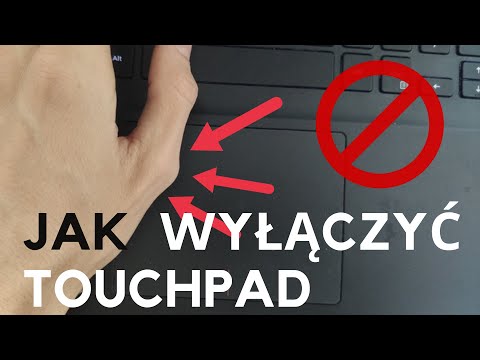 Alt

JAK WYŁĄCZYĆ TOUCHPAD